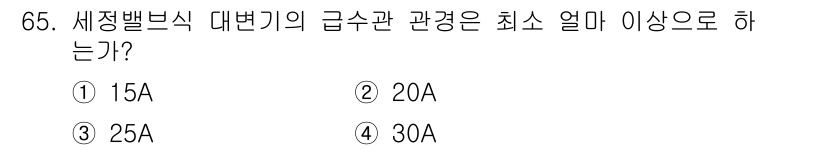 65. 세정밸브식 대변기의 급수관 관경은 최소 얼마 이상으로 하는가?

① 15A
② 20A
③ 25A
④ 30A